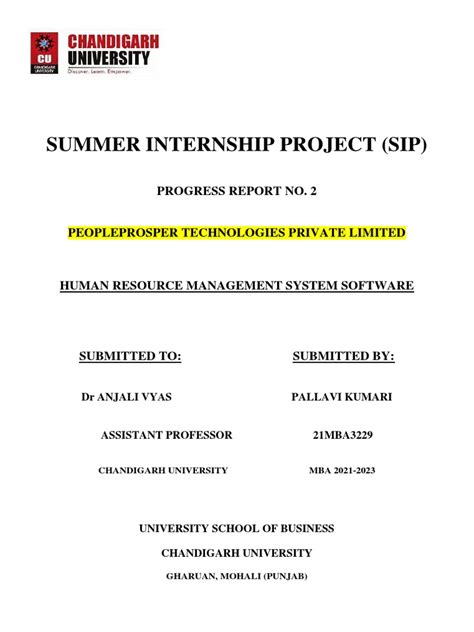 CU
CHANDIGARH UNIVERSITY
CHANDIGARH
UNIVERSITY
Discover. Learn. Empower.

SUMMER INTERNSHIP PROJECT (SIP)

PROGRESS REPORT NO. 2

PEOPLEPROSPER TECHNOLOGIES PRIVATE LIMITED

HUMAN RESOURCE MANAGEMENT SYSTEM SOFTWARE

SUBMITTED TO:

Dr ANJALI VYAS

ASSISTANT PROFESSOR

CHANDIGARH UNIVERSITY

SUBMITTED BY:

PALLAVI KUMARI

21MBA3229

MBA 2021-2023

UNIVERSITY SCHOOL OF BUSINESS

CHANDIGARH UNIVERSITY

GHARUAN, MOHALI (PUNJAB)